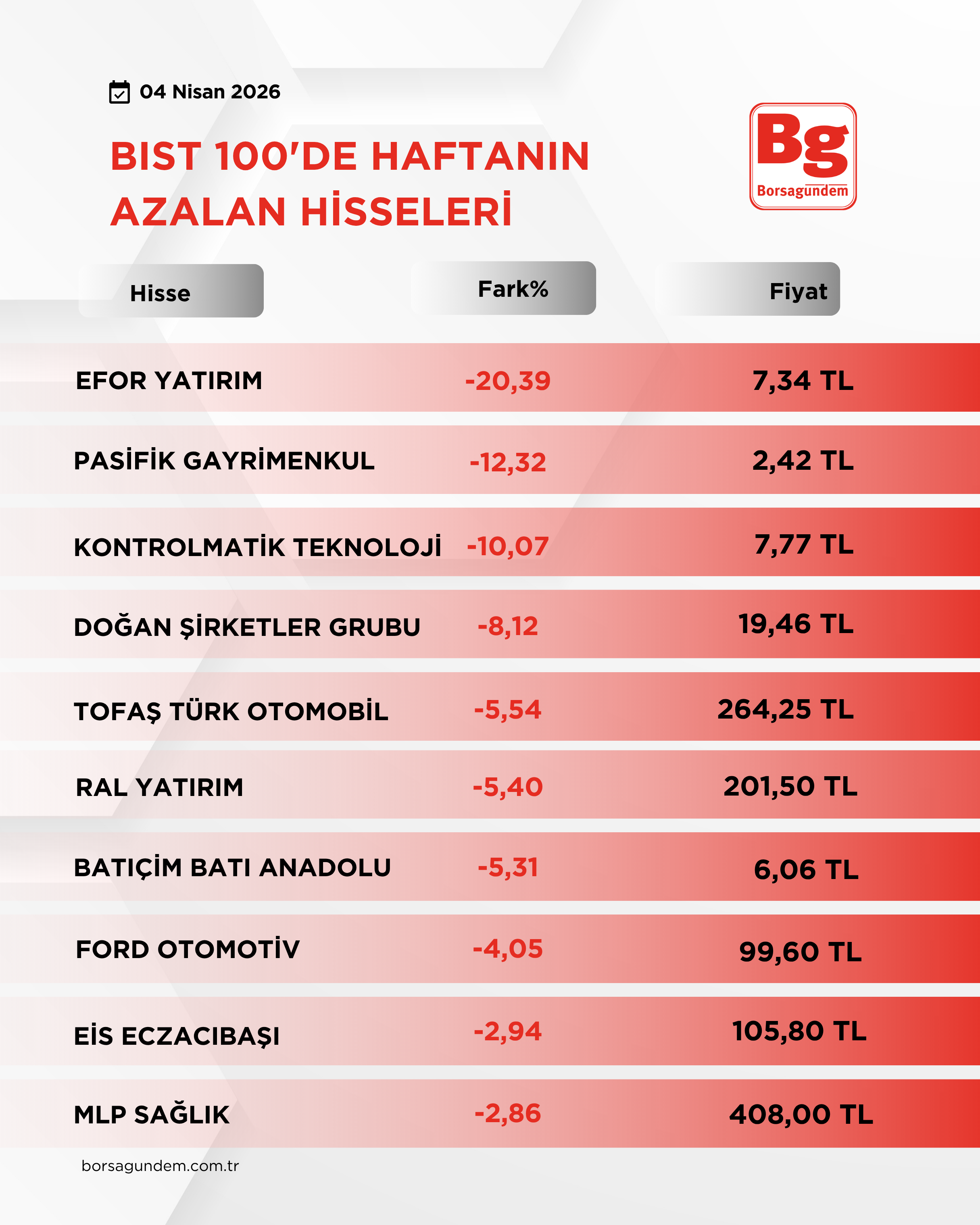 04 Nisan 2026

BIST 100'DE HAFTANIN AZALAN HİSSELERİ

Bg
Borsagündem

| Hisse | Fark% | Fiyat |
|---|---|---|
| EFOR YATIRIM | -20,39 | 7,34 TL |
| PASİFİK GAYRİMENKUL | -12,32 | 2,42 TL |
| KONTROLMATİK TEKNOLOJİ | -10,07 | 7,77 TL |
| DOĞAN ŞİRKETLER GRUBU | -8,12 | 19,46 TL |
| TOFAŞ TÜRK OTOMOBİL | -5,54 | 264,25 TL |
| RAL YATIRIM | -5,40 | 201,50 TL |
| BATIÇİM BATI ANADOLU | -5,31 | 6,06 TL |
| FORD OTOMOTİV | -4,05 | 99,60 TL |
| EİS ECZACIBAŞI | -2,94 | 105,80 TL |
| MLP SAĞLIK | -2,86 | 408,00 TL |

borsagundem.com.tr